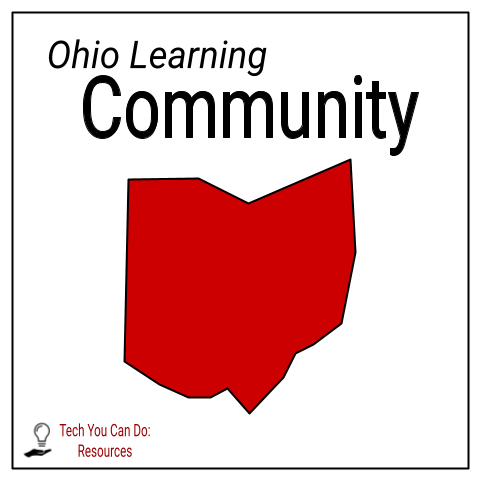 Ohio Learning
Community

Tech You Can Do:
Resources